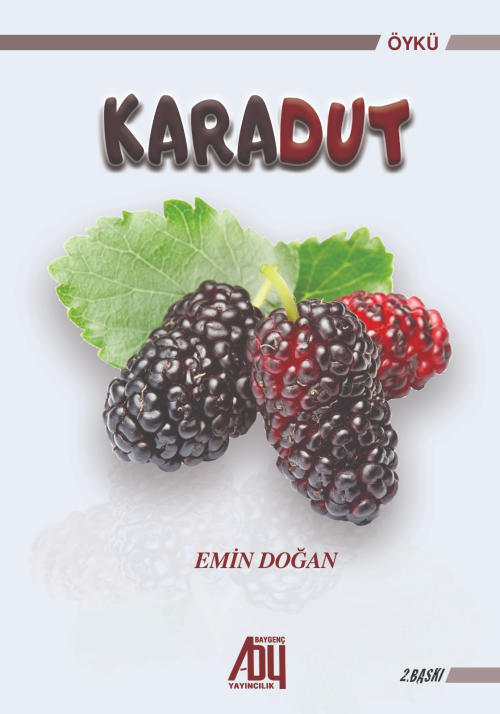 ÖYKÜ

KARADUT

EMİN DOĞAN

BAYGENÇ
ADY
YAYINCILIK

2.BASKI